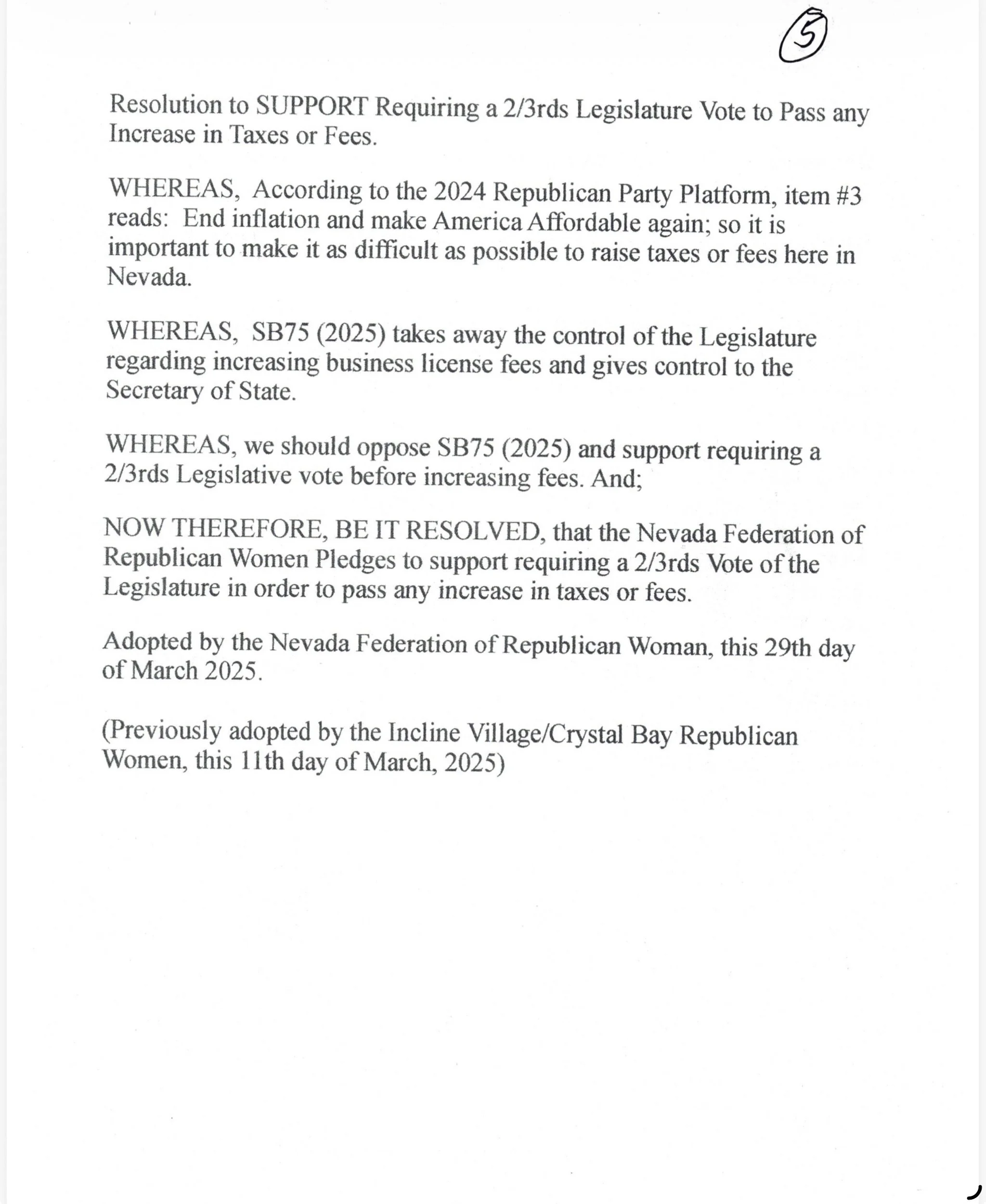 5

Resolution to SUPPORT Requiring a 2/3rds Legislature Vote to Pass any Increase in Taxes or Fees.

WHEREAS, According to the 2024 Republican Party Platform, item #3 reads: End inflation and make America Affordable again; so it is important to make it as difficult as possible to raise taxes or fees here in Nevada.

WHEREAS, SB75 (2025) takes away the control of the Legislature regarding increasing business license fees and gives control to the Secretary of State.

WHEREAS, we should oppose SB75 (2025) and support requiring a 2/3rds Legislative vote before increasing fees. And;

NOW THEREFORE, BE IT RESOLVED, that the Nevada Federation of Republican Women Pledges to support requiring a 2/3rds Vote of the Legislature in order to pass any increase in taxes or fees.

Adopted by the Nevada Federation of Republican Woman, this 29th day of March 2025.

(Previously adopted by the Incline Village/Crystal Bay Republican Women, this 11th day of March, 2025)